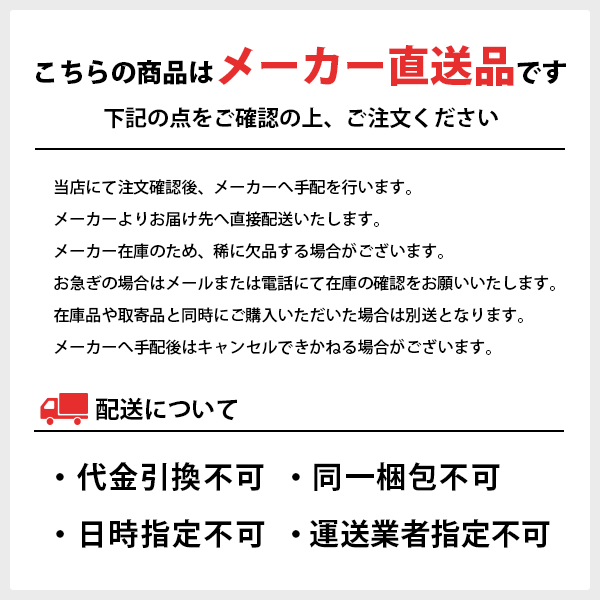 こちらの商品はメーカー直送品です

下記の点をご確認の上、ご注文ください

当店にて注文確認後、メーカーへ手配を行います。
メーカーよりお届け先へ直接配送いたします。
メーカー在庫のため、稀に欠品する場合がございます。
お急ぎの場合はメールまたは電話にて在庫の確認をお願いいたします。
在庫品や取寄品と同時にご購入いただいた場合は別送となります。
メーカーへ手配後はキャンセルできかねる場合がございます。

配送について

・代金引換不可　・同一梱包不可
・日時指定不可　・運送業者指定不可